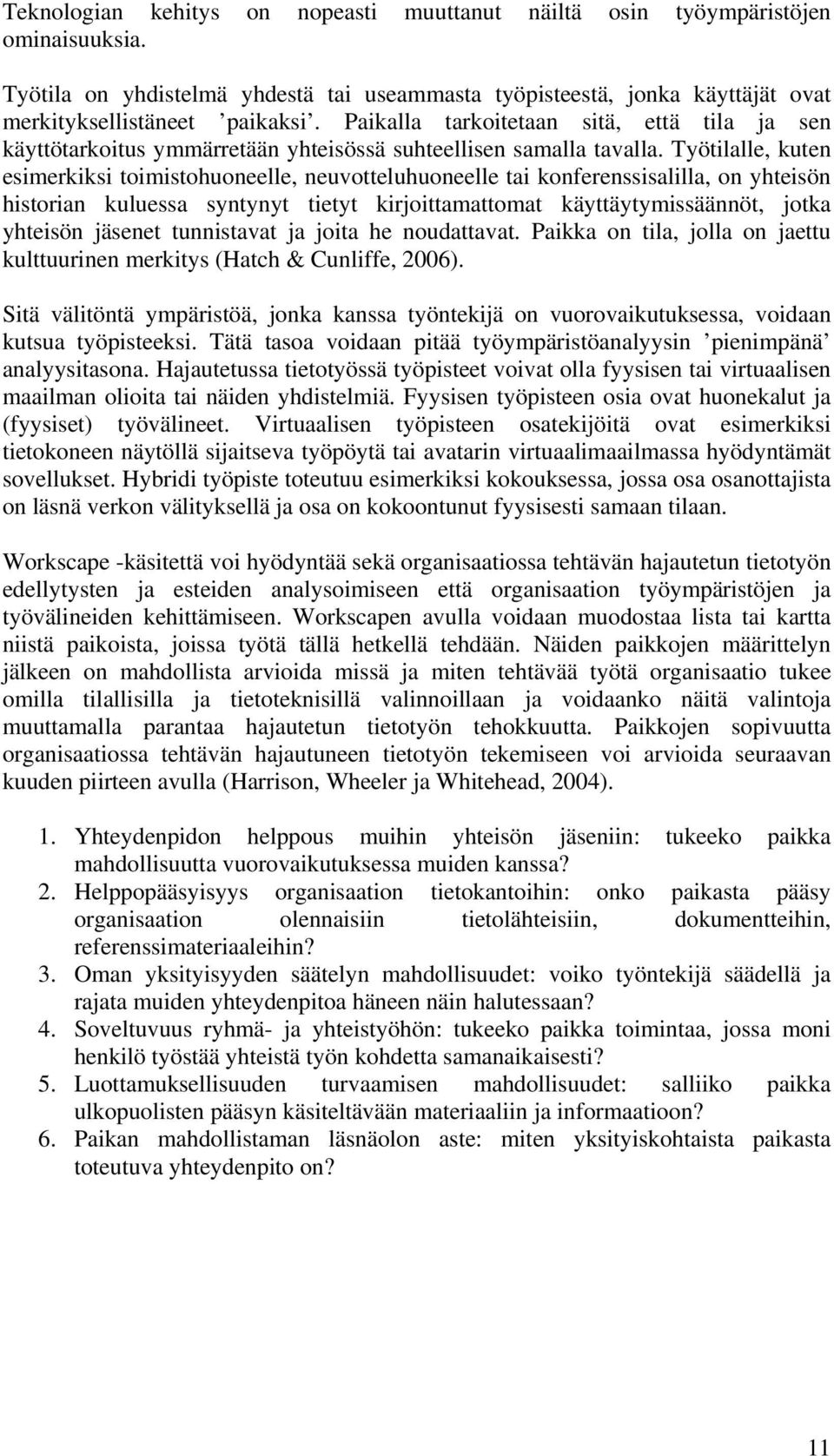 Teknologian kehitys on nopeasti muuttanut näiltä osin työympäristöjen ominaisuuksia.

Työtila on yhdistelmä yhdestä tai useammasta työpisteestä, jonka käyttäjät ovat merkityksellistäneet ’paikaksi’. Paikalla tarkoitetaan sitä, että tila ja sen käyttötarkoitus ymmärretään yhteisössä suhteellisen samalla tavalla. Työtilalle, kuten esimerkiksi toimistohuoneelle, neuvotteluhuoneelle tai konferenssisalilla, on yhteisön historian kuluessa syntynyt tietyt kirjoittamattomat käyttäytymissäännöt, jotka yhteisön jäsenet tunnistavat ja joita he noudattavat. Paikka on tila, jolla on jaettu kulttuurinen merkitys (Hatch & Cunliffe, 2006).

Sitä välitöntä ympäristöä, jonka kanssa työntekijä on vuorovaikutuksessa, voidaan kutsua työpisteeksi. Tätä tasoa voidaan pitää työympäristöanalyysin ’pienimpänä’ analyysitasona. Hajautetussa tietotyössä työpisteet voivat olla fyysisen tai virtuaalisen maailman olioita tai näiden yhdistelmiä. Fyysisen työpisteen osia ovat huonekalut ja (fyysiset) työvälineet. Virtuaalisen työpisteen osatekijöitä ovat esimerkiksi tietokoneen näytöllä sijaitseva työpöytä tai avatarin virtuaalimaailmassa hyödyntämät sovellukset. Hybridi työpiste toteutuu esimerkiksi kokouksessa, jossa osa osanottajista on läsnä verkon välityksellä ja osa on kokoontunut fyysisesti samaan tilaan.

Workscape -käsitettä voi hyödyntää sekä organisaatiossa tehtävän hajautetun tietotyön edellytysten ja esteiden analysoimiseen että organisaation työympäristöjen ja työvälineiden kehittämiseen. Workscapen avulla voidaan muodostaa lista tai kartta niistä paikoista, joissa työtä tällä hetkellä tehdään. Näiden paikkojen määrittelyn jälkeen on mahdollista arvioida missä ja miten tehtävää työtä organisaatio tukee omilla tilallisilla ja tietoteknisillä valinnoillaan ja voidaanko näitä valintoja muuttamalla parantaa hajautetun tietotyön tehokkuutta. Paikkojen sopivuutta organisaatiossa tehtävän hajautuneen tietotyön tekemiseen voi arvioida seuraavan kuuden piirteen avulla (Harrison, Wheeler ja Whitehead, 2004).

1. Yhteydenpidon helppous muihin yhteisön jäseniin: tukeeko paikka mahdollisuutta vuorovaikutuksessa muiden kanssa?
2. Helppopääsyisyys organisaation tietokantoihin: onko paikasta pääsy organisaation olennaisiin tietolähteisiin, dokumentteihin, referenssimateriaaleihin?
3. Oman yksityisyyden säätelyn mahdollisuudet: voiko työntekijä säädellä ja rajata muiden yhteydenpitoa häneen näin halutessaan?
4. Soveltuvuus ryhmä- ja yhteistyöhön: tukeeko paikka toimintaa, jossa moni henkilö työstää yhteistä työn kohdetta samanaikaisesti?
5. Luottamuksellisuuden turvaamisen mahdollisuudet: salliiko paikka ulkopuolisten pääsyn käsiteltävään materiaaliin ja informaatioon?
6. Paikan mahdollistaman läsnäolon aste: miten yksityiskohtaista paikasta toteutuva yhteydenpito on?

11